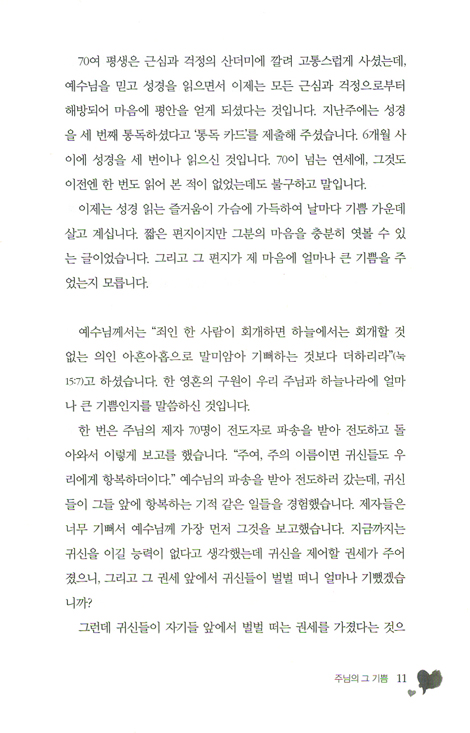 70여 평생은 근심과 걱정의 산더미에 깔려 고통스럽게 사셨는데, 예수님을 믿고 성경을 읽으면서 이제는 모든 근심과 걱정으로부터 해방되어 마음에 평안을 얻게 되셨다는 것입니다. 지난주에는 성경을 세 번째 통독하셨다고 '통독 카드'를 제출해 주셨습니다. 6개월 사이에 성경을 세 번이나 읽으신 것입니다. 70이 넘는 연세에, 그것도 이전엔 한 번도 읽어 본 적이 없었는데도 불구하고 말입니다.

이제는 성경 읽는 즐거움이 가슴에 가득하여 날마다 기쁨 가운데 살고 계십니다. 짧은 편지이지만 그분의 마음을 충분히 엿볼 수 있는 글이었습니다. 그리고 그 편지가 제 마음에 얼마나 큰 기쁨을 주었는지 모릅니다.

예수님께서는 "죄인 한 사람이 회개하면 하늘에서는 회개할 것 없는 의인 아흔아홉으로 말미암아 기뻐하는 것보다 더하리라"(눅 15:7)고 하셨습니다. 한 영혼의 구원이 우리 주님과 하늘나라에 얼마나 큰 기쁨인지를 말씀하신 것입니다.

한 번은 주님의 제자 70명이 전도자로 파송을 받아 전도하고 돌아와서 이렇게 보고를 했습니다. "주여, 주의 이름이면 귀신들도 우리에게 항복하더이다." 예수님의 파송을 받아 전도하러 갔는데, 귀신들이 그들 앞에 항복하는 기적 같은 일들을 경험했습니다. 제자들은 너무 기뻐서 예수님께 가장 먼저 그것을 보고했습니다. 지금까지는 귀신을 이길 능력이 없다고 생각했는데 귀신을 제어할 권세가 주어졌으니, 그리고 그 권세 앞에서 귀신들이 벌벌 떠니 얼마나 기뻤겠습니까?

그런데 귀신들이 자기들 앞에서 벌벌 떠는 권세를 가졌다는 것으

주님의 그 기쁨 11